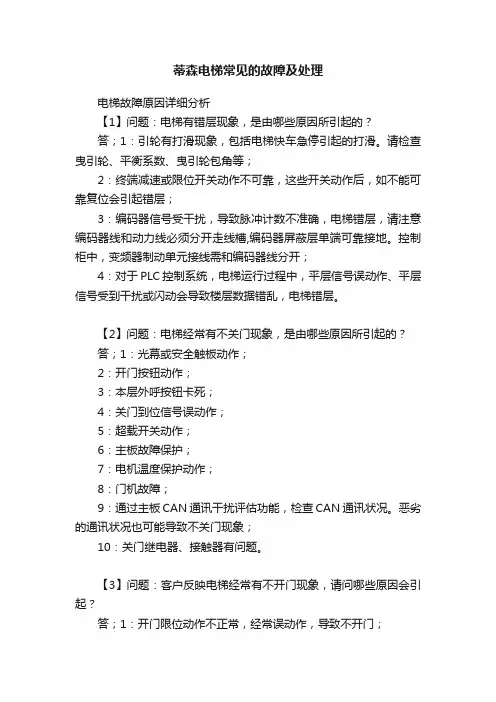 蒂森电梯常见的故障及处理

电梯故障原因详细分析

【1】问题：电梯有错层现象，是由哪些原因所引起的？

答；1：引轮有打滑现象，包括电梯快车急停引起的打滑。请检查曳引轮、平衡系数、曳引轮包角等；

2：终端减速或限位开关动作不可靠，这些开关动作后，如不能可靠复位会引起错层；

3：编码器信号受干扰，导致脉冲计数不准确，电梯错层，请注意编码器线和动力线必须分开走线槽,编码器屏蔽层单端可靠接地。控制柜中，变频器制动单元接线需和编码器线分开；

4：对于 PLC 控制系统，电梯运行过程中，平层信号误动作、平层信号受到干扰或闪动会导致楼层数据错乱，电梯错层。

【2】问题：电梯经常有不关门现象，是由哪些原因所引起的？

答；1：光幕或安全触板动作；

2：开门按钮动作；

3：本层外呼按钮卡死；

4：关门到位信号误动作；

5：超载开关动作；

6：主板故障保护；

7：电机温度保护动作；

8：门机故障；

9：通过主板 CAN 通讯干扰评估功能，检查 CAN 通讯状况。恶劣的通讯状况也可能导致不关门现象；

10：关门继电器、接触器有问题。

【3】问题：客户反映电梯经常有不开门现象，请问哪些原因会引起？

答；1：开门限位动作不正常，经常误动作，导致不开门；